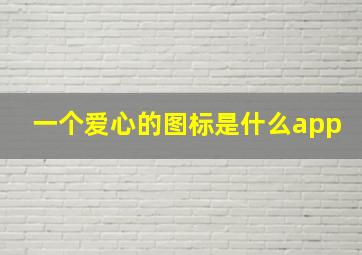 一个爱心的图标是什么app